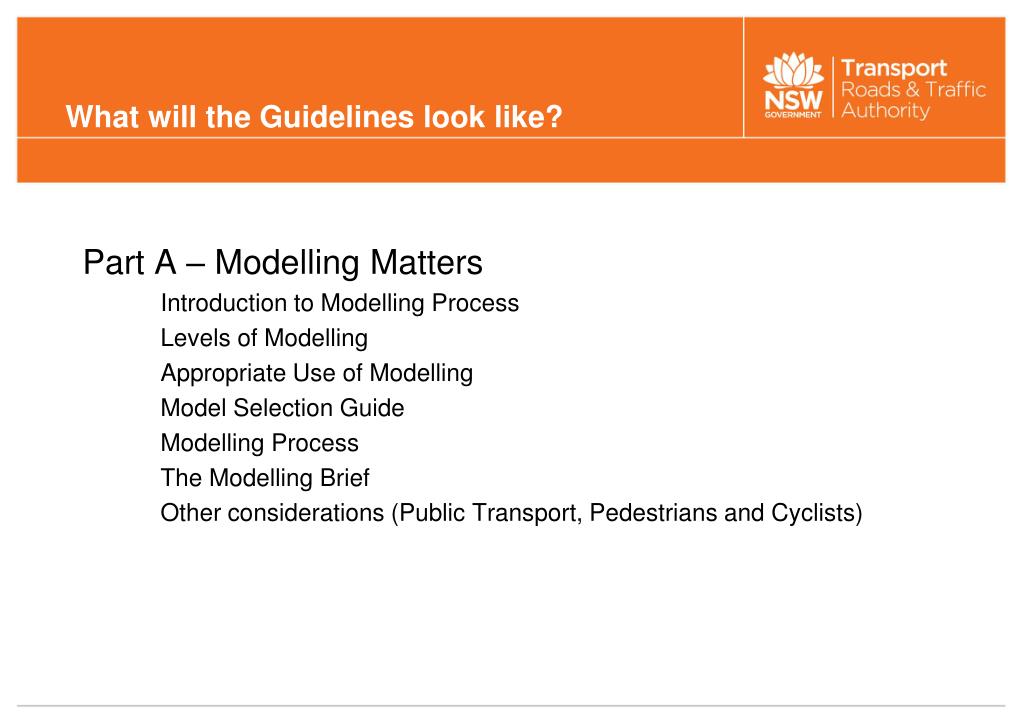 What will the Guidelines look like?

NSW GOVERNMENT

Transport
Roads & Traffic
Authority

Part A – Modelling Matters

Introduction to Modelling Process
Levels of Modelling
Appropriate Use of Modelling
Model Selection Guide
Modelling Process
The Modelling Brief
Other considerations (Public Transport, Pedestrians and Cyclists)